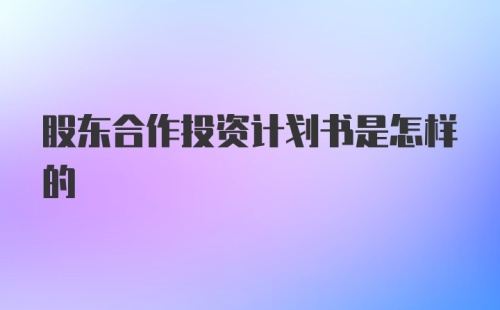 股东合作投资计划书是怎样的